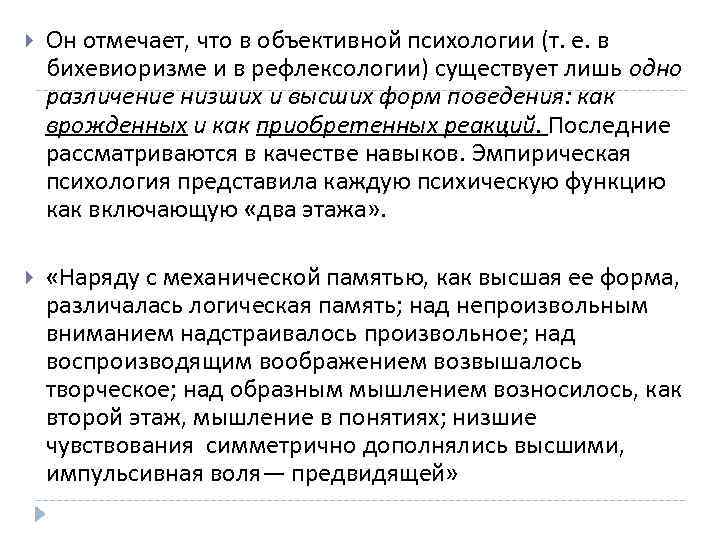 Он отмечает, что в объективной психологии (т. е. в бихевиоризме и в рефлексологии) существует лишь одно различение низших и высших форм поведения: как врожденных и как приобретенных реакций. Последние рассматриваются в качестве навыков. Эмпирическая психология представила каждую психическую функцию как включающую «два этажа».

«Наряду с механической памятью, как высшая ее форма, различалась логическая память; над непроизвольным вниманием надстраивалось произвольное; над воспроизводящим воображением возвышалось творческое; над образным мышлением возносилось, как второй этаж, мышление в понятиях; низшие чувствования симметрично дополнялись высшими, импульсивная воля— предвидящей»